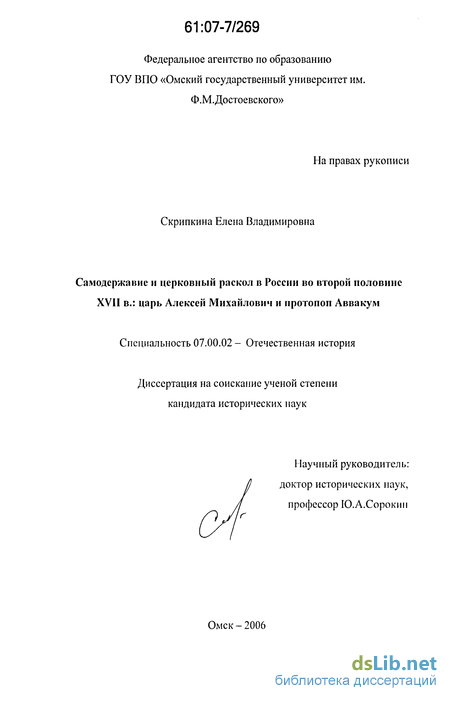 61:07-7/269

Федеральное агентство по образованию
ГОУ ВПО «Омский государственный университет им. Ф.М.Достоевского»

На правах рукописи

Скрипкина Елена Владимировна

Самодержавие и церковный раскол в России во второй половине XVII в.: царь Алексей Михайлович и протопоп Аввакум

Специальность 07.00.02 – Отечественная история

Диссертация на соискание ученой степени кандидата исторических наук

Научный руководитель:
доктор исторических наук,
профессор Ю.А.Сорокин

Омск – 2006

dsLib.net
библиотека диссертаций